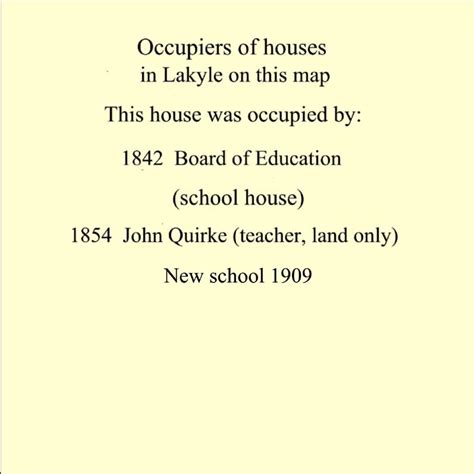 Occupiers of houses
in Lakyle on this map

This house was occupied by:

1842 Board of Education

(school house)

1854 John Quirke (teacher, land only)

New school 1909